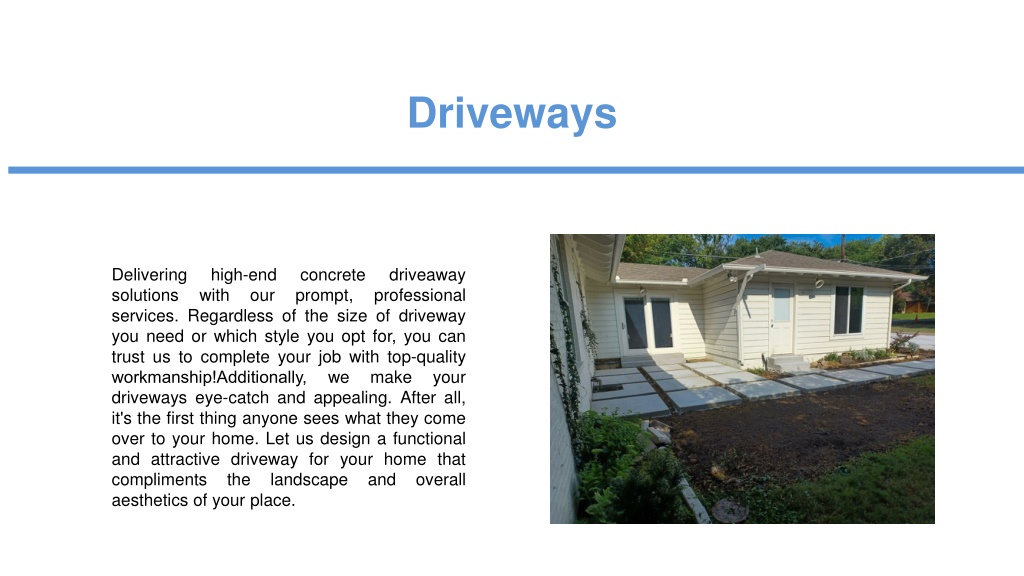 Driveways

Delivering high-end concrete driveaway solutions with our prompt, professional services. Regardless of the size of driveway you need or which style you opt for, you can trust us to complete your job with top-quality workmanship!Additionally, we make your driveways eye-catch and appealing. After all, it's the first thing anyone sees what they come over to your home. Let us design a functional and attractive driveway for your home that compliments the landscape and overall aesthetics of your place.